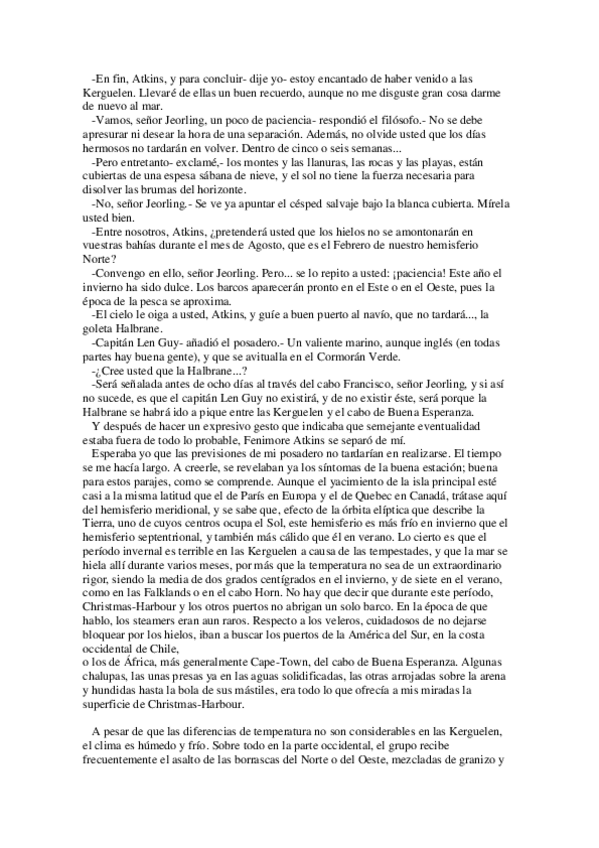 -En fin, Atkins, y para concluir- dije yo- estoy encantado de haber venido a las Kerguelen. Llevaré de ellas un buen recuerdo, aunque no me disguste gran cosa darme de nuevo al mar.

-Vamos, señor Jeorling, un poco de paciencia- respondió el filósofo.- No se debe apresurar ni desear la hora de una separación. Además, no olvide usted que los días hermosos no tardarán en volver. Dentro de cinco o seis semanas...

-Pero entretanto- exclamé,- los montes y las llanuras, las rocas y las playas, están cubiertas de una espesa sábana de nieve, y el sol no tiene la fuerza necesaria para disolver las brumas del horizonte.

-No, señor Jeorling.- Se ve ya apuntar el césped salvaje bajo la blanca cubierta. Mírela usted bien.

-Entre nosotros, Atkins, ¿pretenderá usted que los hielos no se amontonarán en vuestras bahías durante el mes de Agosto, que es el Febrero de nuestro hemisferio Norte?

-Convengo en ello, señor Jeorling. Pero... se lo repito a usted: ¡paciencia! Este año el invierno ha sido dulce. Los barcos aparecerán pronto en el Este o en el Oeste, pues la época de la pesca se aproxima.

-El cielo le oiga a usted, Atkins, y guíe a buen puerto al navío, que no tardará..., la goleta Halbrane.

-Capitán Len Guy- añadió el posadero.- Un valiente marino, aunque inglés (en todas partes hay buena gente), y que se avitualla en el Cormorán Verde.

-¿Cree usted que la Halbrane...?

-Será señalada antes de ocho días al través del cabo Francisco, señor Jeorling, y si así no sucede, es que el capitán Len Guy no existirá, y de no existir éste, será porque la Halbrane se habrá ido a pique entre las Kerguelen y el cabo de Buena Esperanza.

Y después de hacer un expresivo gesto que indicaba que semejante eventualidad estaba fuera de todo lo probable, Fenimore Atkins se separó de mí.

Esperaba yo que las previsiones de mi posadero no tardarían en realizarse. El tiempo se me hacía largo. A creerle, se revelaban ya los síntomas de la buena estación; buena para estos parajes, como se comprende. Aunque el yacimiento de la isla principal esté casi a la misma latitud que el de París en Europa y el de Quebec en Canadá, trátase aquí del hemisferio meridional, y se sabe que, efecto de la órbita elíptica que describe la Tierra, uno de cuyos centros ocupa el Sol, este hemisferio es más frío en invierno que el hemisferio septentrional, y también más cálido que él en verano. Lo cierto es que el período invernal es terrible en las Kerguelen a causa de las tempestades, y que la mar se hiela allí durante varios meses, por más que la temperatura no sea de un extraordinario rigor, siendo la media de dos grados centígrados en el invierno, y de siete en el verano, como en las Falklands o en el cabo Horn. No hay que decir que durante este período, Christmas-Harbour y los otros puertos no abrigan un solo barco. En la época de que hablo, los steamers eran aun raros. Respecto a los veleros, cuidadosos de no dejarse bloquear por los hielos, iban a buscar los puertos de la América del Sur, en la costa occidental de Chile,
o los de África, más generalmente Cape-Town, del cabo de Buena Esperanza. Algunas chalupas, las unas presas ya en las aguas solidificadas, las otras arrojadas sobre la arena y hundidas hasta la bola de sus mástiles, era todo lo que ofrecía a mis miradas la superficie de Christmas-Harbour.

A pesar de que las diferencias de temperatura no son considerables en las Kerguelen, el clima es húmedo y frío. Sobre todo en la parte occidental, el grupo recibe frecuentemente el asalto de las borrascas del Norte o del Oeste, mezcladas de granizo y